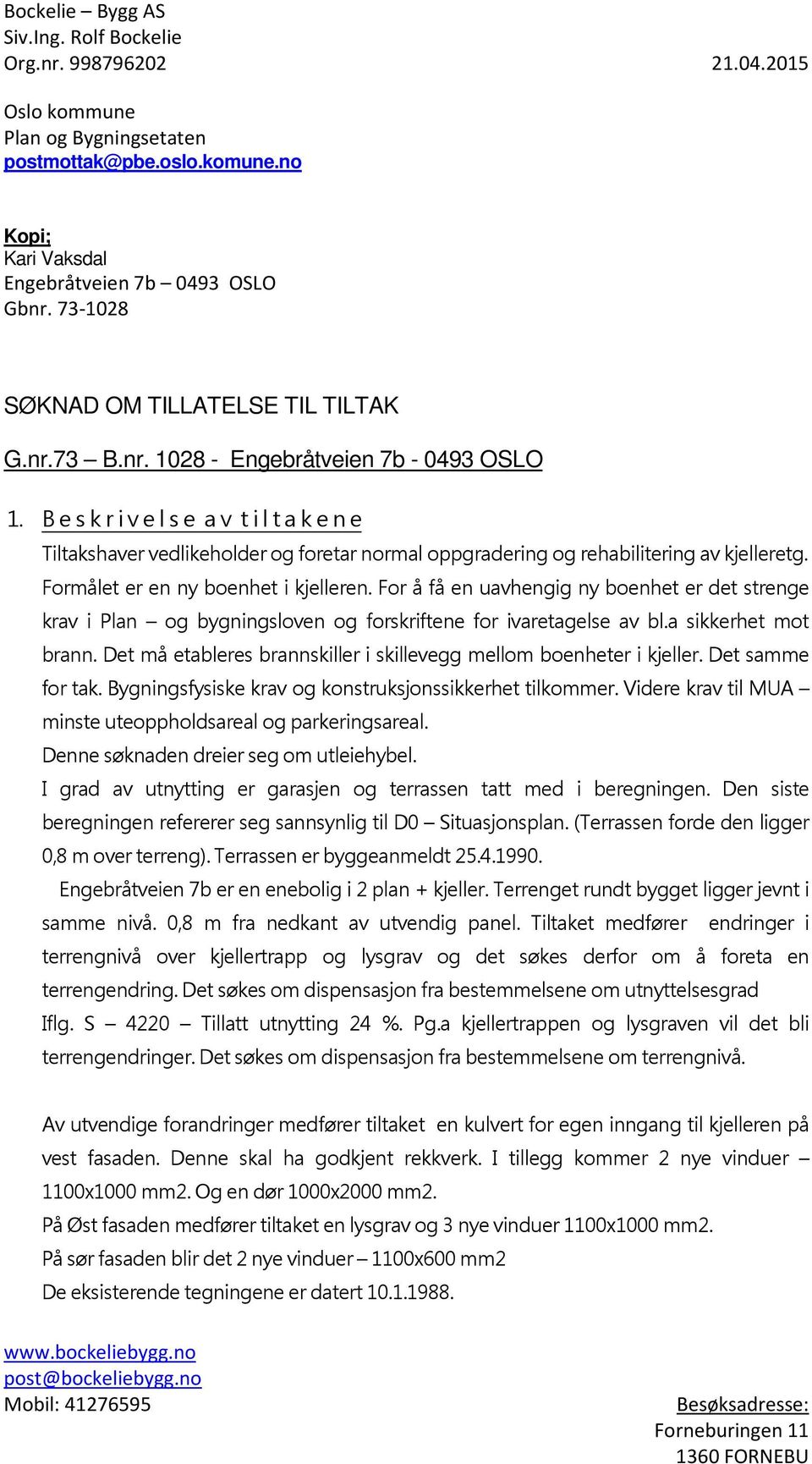 Bockelie – Bygg AS
Siv.Ing. Rolf Bockelie
Org.nr. 998796202 21.04.2015

Oslo kommune
Plan og Bygningsetaten
postmottak@pbe.oslo.komune.no

Kopi;
Kari Vaksdal
Engebråtveien 7b – 0493 OSLO
Gbnr. 73-1028

SØKNAD OM TILLATELSE TIL TILTAK

G.nr.73 – B.nr. 1028 - Engebråtveien 7b - 0493 OSLO

1. Beskrivelse av tiltakene
Tiltakshaver vedlikeholder og foretar normal oppgradering og rehabilitering av kjelleretg. Formålet er en ny boenhet i kjelleren. For å få en uavhengig ny boenhet er det strenge krav i Plan – og bygningsloven og forskriftene for ivaretagelse av bl.a sikkerhet mot brann. Det må etableres brannskiller i skillevegg mellom boenheter i kjeller. Det samme for tak. Bygningsfysiske krav og konstruksjonssikkerhet tilkommer. Videre krav til MUA – minste uteoppholdsareal og parkeringsareal.
Denne søknaden dreier seg om utleiehybel.
I grad av utnytting er garasjen og terrassen tatt med i beregningen. Den siste beregningen refererer seg sannsynlig til D0 – Situasjonsplan. (Terrassen forde den ligger 0,8 m over terreng). Terrassen er byggeanmeldt 25.4.1990.
Engebråtveien 7b er en enebolig i 2 plan + kjeller. Terrenget rundt bygget ligger jevnt i samme nivå. 0,8 m fra nedkant av utvendig panel. Tiltaket medfører endringer i terrengnivå over kjellertrapp og lysgrav og det søkes derfor om å foreta en terrengendring. Det søkes om dispensasjon fra bestemmelsene om utnyttelsesgrad Iflg. S – 4220 – Tillatt utnytting 24 %. Pg.a kjellertrappen og lysgraven vil det bli terrengendringer. Det søkes om dispensasjon fra bestemmelsene om terrengnivå.

Av utvendige forandringer medfører tiltaket en kulvert for egen inngang til kjelleren på vest fasaden. Denne skal ha godkjent rekkverk. I tillegg kommer 2 nye vinduer – 1100x1000 mm2. Og en dør 1000x2000 mm2.
På Øst fasaden medfører tiltaket en lysgrav og 3 nye vinduer 1100x1000 mm2.
På sør fasaden blir det 2 nye vinduer – 1100x600 mm2
De eksisterende tegningene er datert 10.1.1988.

www.bockeliebygg.no
post@bockeliebygg.no
Mobil: 41276595

Besøksadresse:
Forneburingen 11
1360 FORNEBU